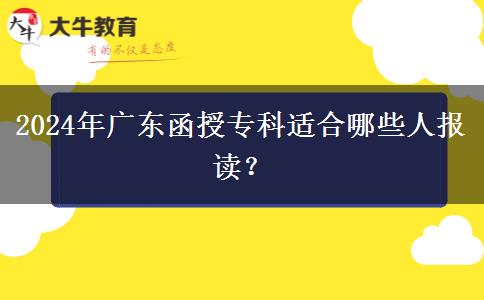 大牛
大牛教育
有的不仅是态度

2024年广东函授专科适合哪些人报读？